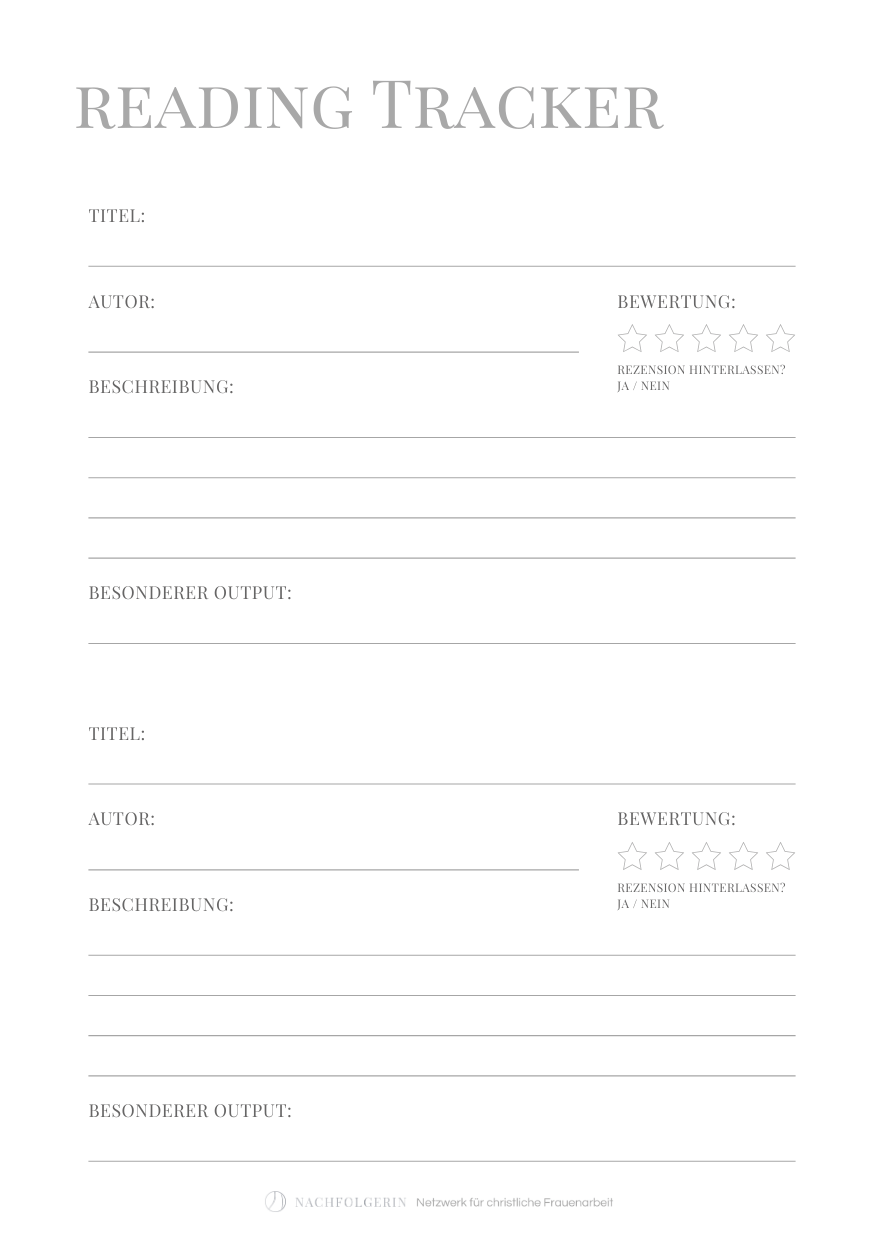 READING TRACKER

TITEL:

AUTOR:

BEWERTUNG:

REZENSION HINTERLASSEN?
JA / NEIN

BESCHREIBUNG:

BESONDERER OUTPUT:

TITEL:

AUTOR:

BEWERTUNG:

REZENSION HINTERLASSEN?
JA / NEIN

BESCHREIBUNG:

BESONDERER OUTPUT:

NACHFOLGERIN Netzwerk für christliche Frauenarbeit